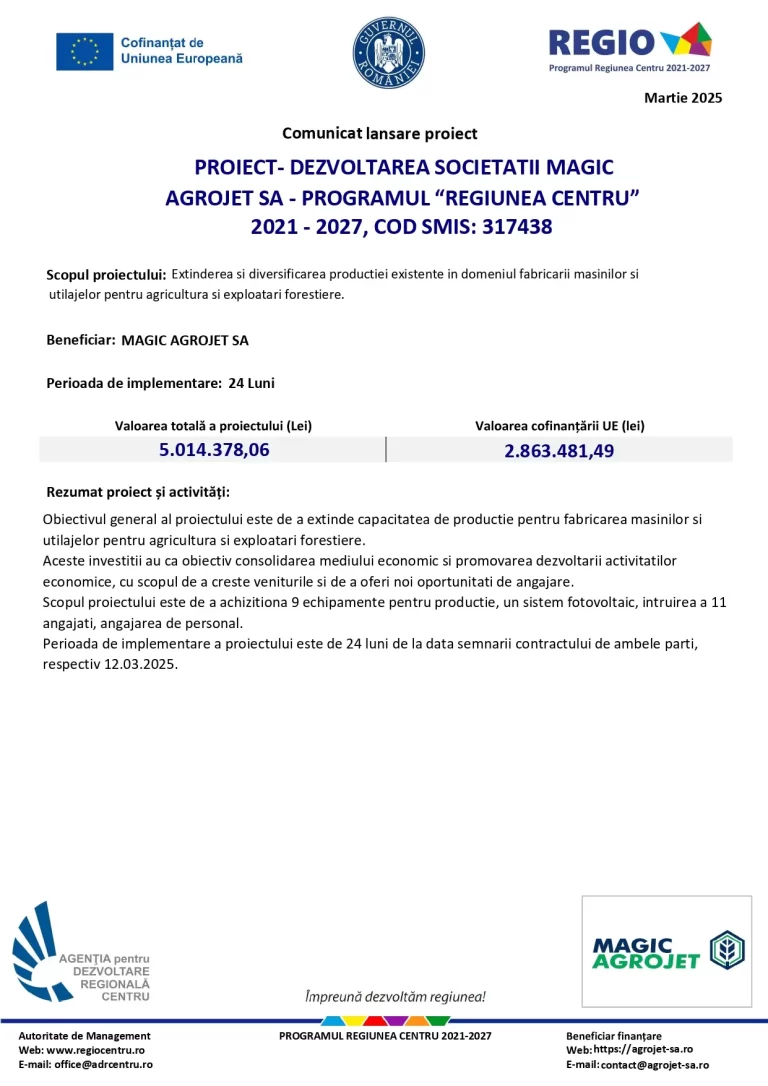 Cofinanțat de Uniunea Europeană

GUVERNUL ROMÂNIEI

REGIO
Programul Regiunea Centru 2021-2027

Martie 2025

Comunicat lansare proiect

PROIECT- DEZVOLTAREA SOCIETATII MAGIC AGROJET SA - PROGRAMUL “REGIUNEA CENTRU” 2021 - 2027, COD SMIS: 317438

Scopul proiectului: Extinderea si diversificarea productiei existente in domeniul fabricarii masinilor si utilajelor pentru agricultura si exploatari forestiere.

Beneficiar: MAGIC AGROJET SA

Perioada de implementare: 24 Luni

| Valoarea totală a proiectului (Lei) | Valoarea cofinanțării UE (lei) |
|---|---|
| 5.014.378,06 | 2.863.481,49 |

Rezumat proiect și activități:

Obiectivul general al proiectului este de a extinde capacitatea de productie pentru fabricarea masinilor si utilajelor pentru agricultura si exploatari forestiere.
Aceste investitii au ca obiectiv consolidarea mediului economic si promovarea dezvoltarii activitatilor economice, cu scopul de a creste veniturile si de a oferi noi oportunitati de angajare.
Scopul proiectului este de a achizitiona 9 echipamente pentru productie, un sistem fotovoltaic, intruirea a 11 angajati, angajarea de personal.
Perioada de implementare a proiectului este de 24 luni de la data semnarii contractului de ambele parti, respectiv 12.03.2025.

AGENȚIA pentru DEZVOLTARE REGIONALĂ CENTRU

Împreună dezvoltăm regiunea!

MAGIC AGROJET

Autoritate de Management
Web: www.regiocentru.ro
E-mail: office@adrcentru.ro

PROGRAMUL REGIUNEA CENTRU 2021-2027

Beneficiar finanțare
Web: https://agrojet-sa.ro
E-mail: contact@agrojet-sa.ro